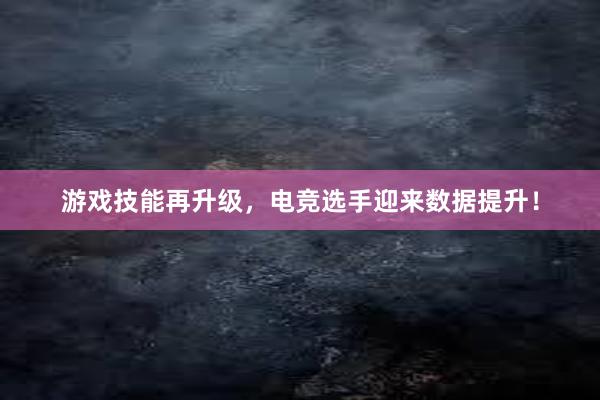 游戏技能再升级，电竞选手迎来数据提升！